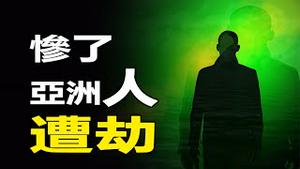 慘了
亞洲人
遭劫